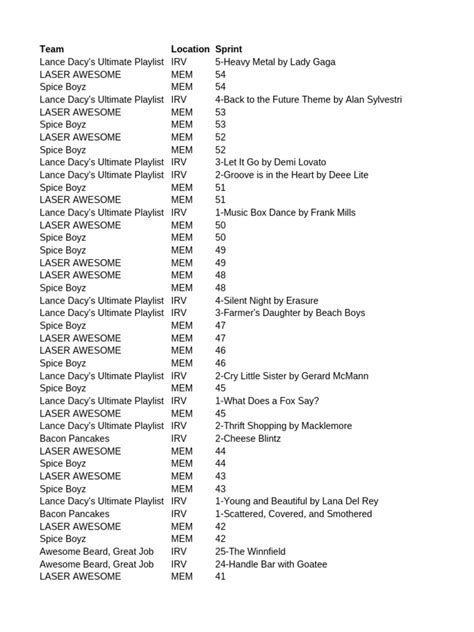 | Team | Location | Sprint |
|---|---|---|
| Lance Dacy's Ultimate Playlist | IRV | 5-Heavy Metal by Lady Gaga |
| LASER AWESOME | MEM | 54 |
| Spice Boyz | MEM | 54 |
| Lance Dacy's Ultimate Playlist | IRV | 4-Back to the Future Theme by Alan Sylvestri |
| LASER AWESOME | MEM | 53 |
| Spice Boyz | MEM | 53 |
| LASER AWESOME | MEM | 52 |
| Spice Boyz | MEM | 52 |
| Lance Dacy's Ultimate Playlist | IRV | 3-Let It Go by Demi Lovato |
| Lance Dacy's Ultimate Playlist | IRV | 2-Groove is in the Heart by Deee Lite |
| Spice Boyz | MEM | 51 |
| LASER AWESOME | MEM | 51 |
| Lance Dacy's Ultimate Playlist | IRV | 1-Music Box Dance by Frank Mills |
| LASER AWESOME | MEM | 50 |
| Spice Boyz | MEM | 50 |
| Spice Boyz | MEM | 49 |
| LASER AWESOME | MEM | 49 |
| LASER AWESOME | MEM | 48 |
| Spice Boyz | MEM | 48 |
| Lance Dacy's Ultimate Playlist | IRV | 4-Silent Night by Erasure |
| Lance Dacy's Ultimate Playlist | IRV | 3-Farmer's Daughter by Beach Boys |
| Spice Boyz | MEM | 47 |
| LASER AWESOME | MEM | 47 |
| LASER AWESOME | MEM | 46 |
| Spice Boyz | MEM | 46 |
| Lance Dacy's Ultimate Playlist | IRV | 2-Cry Little Sister by Gerard McMann |
| Spice Boyz | MEM | 45 |
| Lance Dacy's Ultimate Playlist | IRV | 1-What Does a Fox Say? |
| LASER AWESOME | MEM | 45 |
| Lance Dacy's Ultimate Playlist | IRV | 2-Thrift Shopping by Macklemore |
| Bacon Pancakes | IRV | 2-Cheese Blintz |
| LASER AWESOME | MEM | 44 |
| Spice Boyz | MEM | 44 |
| LASER AWESOME | MEM | 43 |
| Spice Boyz | MEM | 43 |
| Lance Dacy's Ultimate Playlist | IRV | 1-Young and Beautiful by Lana Del Rey |
| Bacon Pancakes | IRV | 1-Scattered, Covered, and Smothered |
| LASER AWESOME | MEM | 42 |
| Spice Boyz | MEM | 42 |
| Awesome Beard, Great Job | IRV | 25-The Winnfield |
| Awesome Beard, Great Job | IRV | 24-Handle Bar with Goatee |
| LASER AWESOME | MEM | 41 |